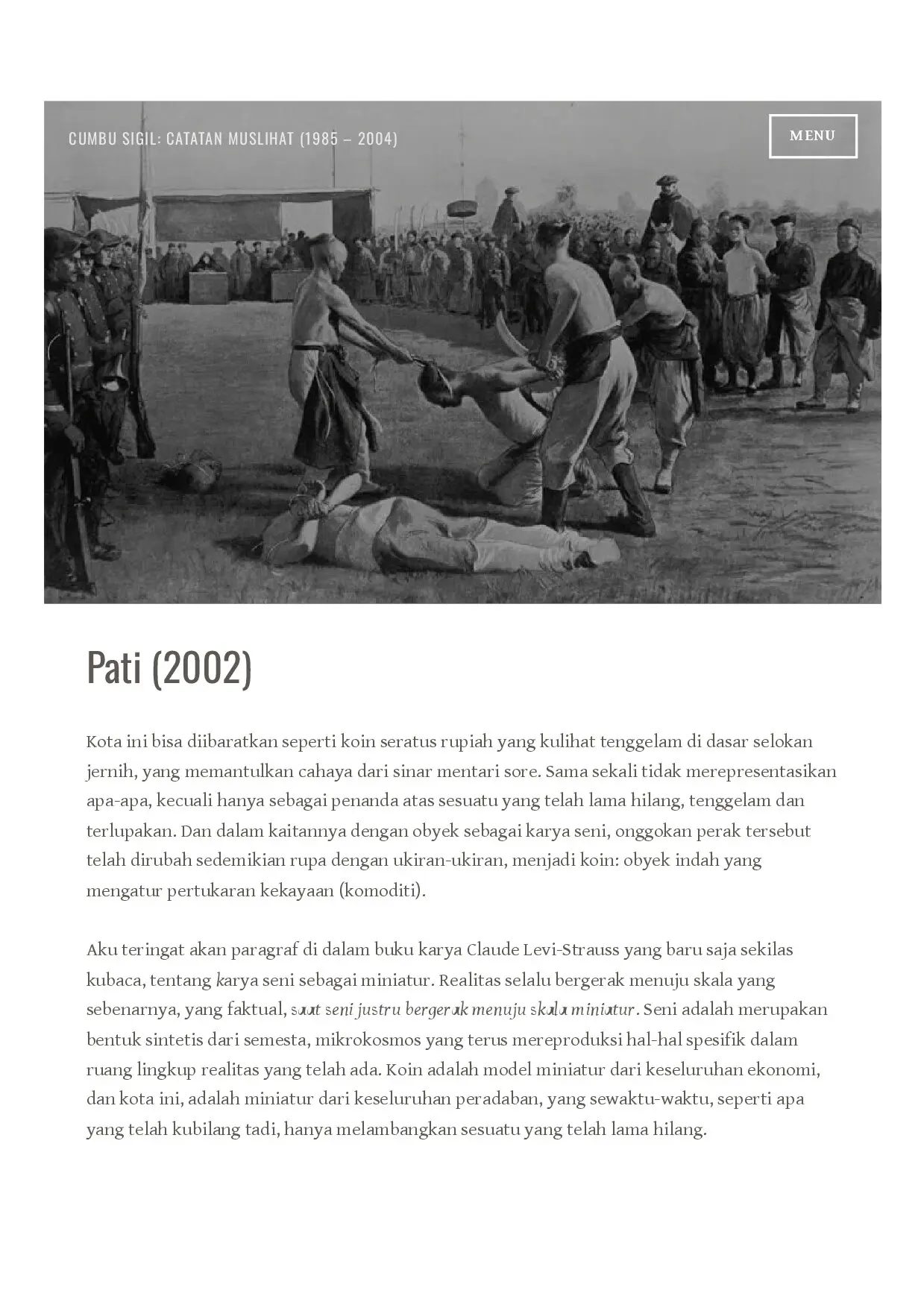 CUMBU SIGIL: CATATAN MUSLIHAT (1985 – 2004)

MENU

Pati (2002)

Kota ini bisa diibaratkan seperti koin seratus rupiah yang kulihat tenggelam di dasar selokan jernih, yang memantulkan cahaya dari sinar mentari sore. Sama sekali tidak merepresentasikan apa-apa, kecuali hanya sebagai penanda atas sesuatu yang telah lama hilang, tenggelam dan terlupakan. Dan dalam kaitannya dengan obyek sebagai karya seni, onggokan perak tersebut telah dirubah sedemikian rupa dengan ukiran-ukiran, menjadi koin: obyek indah yang mengatur pertukaran kekayaan (komoditi).

Aku teringat akan paragraf di dalam buku karya Claude Levi-Strauss yang baru saja sekilas kubaca, tentang karya seni sebagai miniatur. Realitas selalu bergerak menuju skala yang sebenarnya, yang faktual, saat seni justru bergerak menuju skala miniatur. Seni adalah merupakan bentuk sintetis dari semesta, mikrokosmos yang terus mereproduksi hal-hal spesifik dalam ruang lingkup realitas yang telah ada. Koin adalah model miniatur dari keseluruhan ekonomi, dan kota ini, adalah miniatur dari keseluruhan peradaban, yang sewaktu-waktu, seperti apa yang telah kubilang tadi, hanya melambangkan sesuatu yang telah lama hilang.